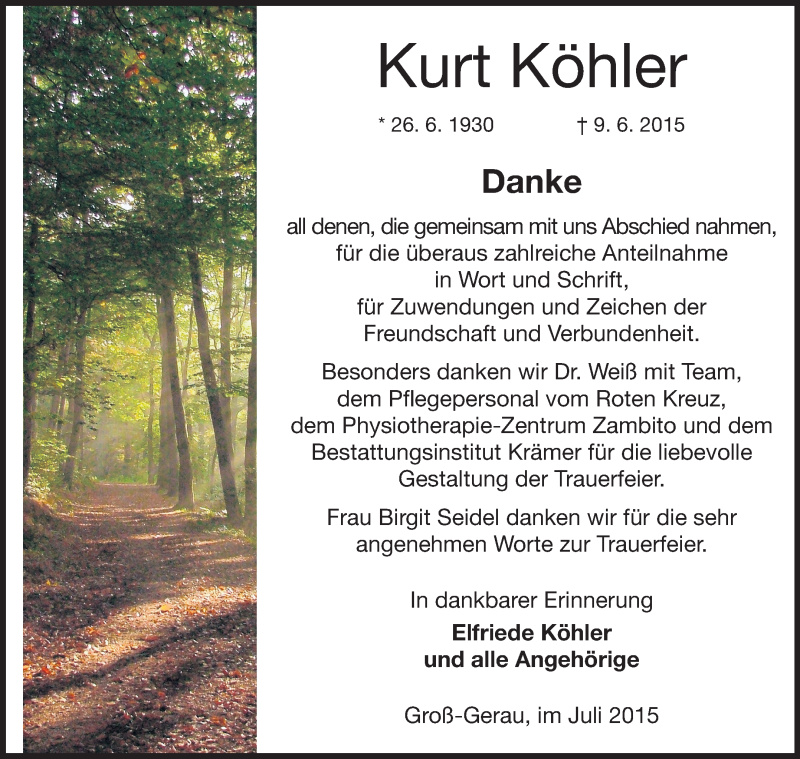 Kurt Köhler

* 26. 6. 1930 † 9. 6. 2015

Danke

all denen, die gemeinsam mit uns Abschied nahmen, für die überaus zahlreiche Anteilnahme in Wort und Schrift, für Zuwendungen und Zeichen der Freundschaft und Verbundenheit.

Besonders danken wir Dr. Weiß mit Team, dem Pflegepersonal vom Roten Kreuz, dem Physiotherapie-Zentrum Zambito und dem Bestattungsinstitut Krämer für die liebevolle Gestaltung der Trauerfeier.

Frau Birgit Seidel danken wir für die sehr angenehmen Worte zur Trauerfeier.

In dankbarer Erinnerung
Elfriede Köhler
und alle Angehörige

Groß-Gerau, im Juli 2015